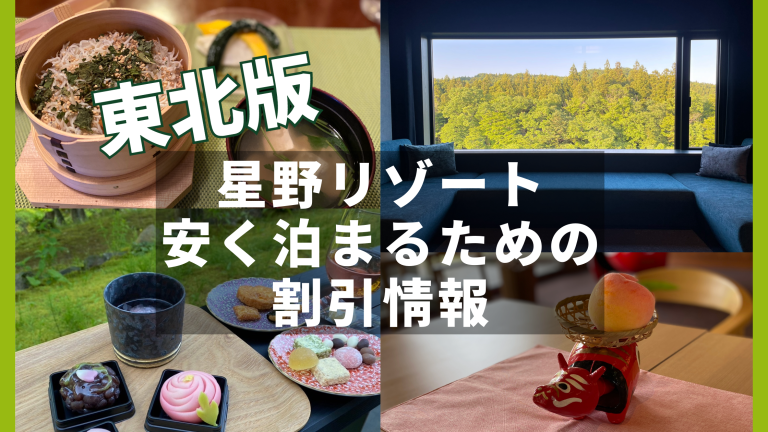 東北版

星野リゾート
安く泊まるための
割引情報